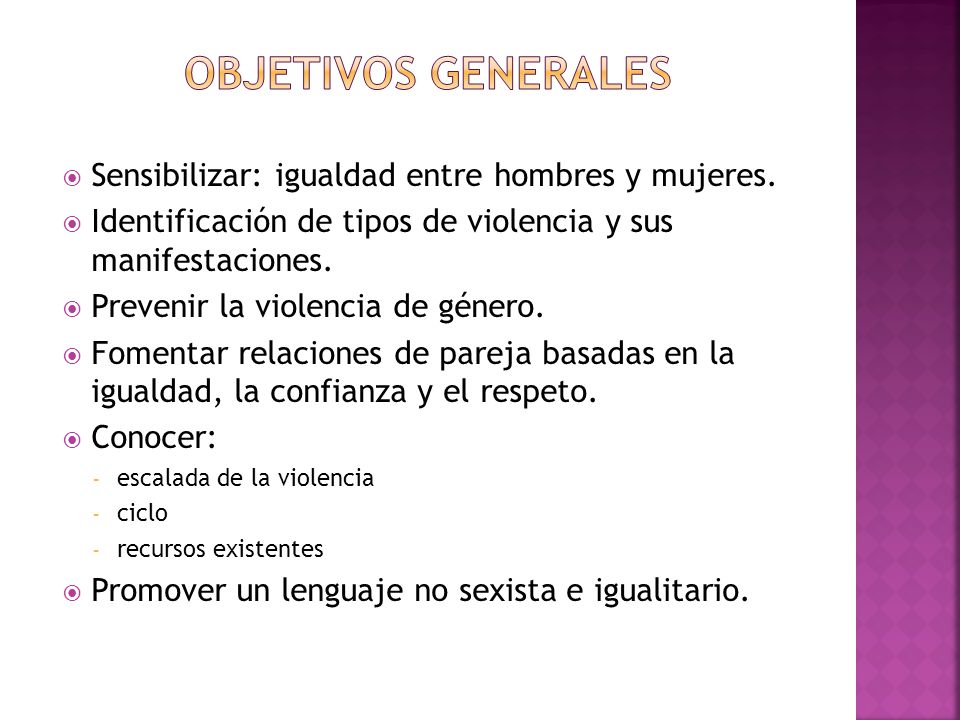 OBJETIVOS GENERALES

Sensibilizar: igualdad entre hombres y mujeres.

Identificación de tipos de violencia y sus manifestaciones.

Prevenir la violencia de género.

Fomentar relaciones de pareja basadas en la igualdad, la confianza y el respeto.

Conocer:
- escalada de la violencia
- ciclo
- recursos existentes

Promover un lenguaje no sexista e igualitario.